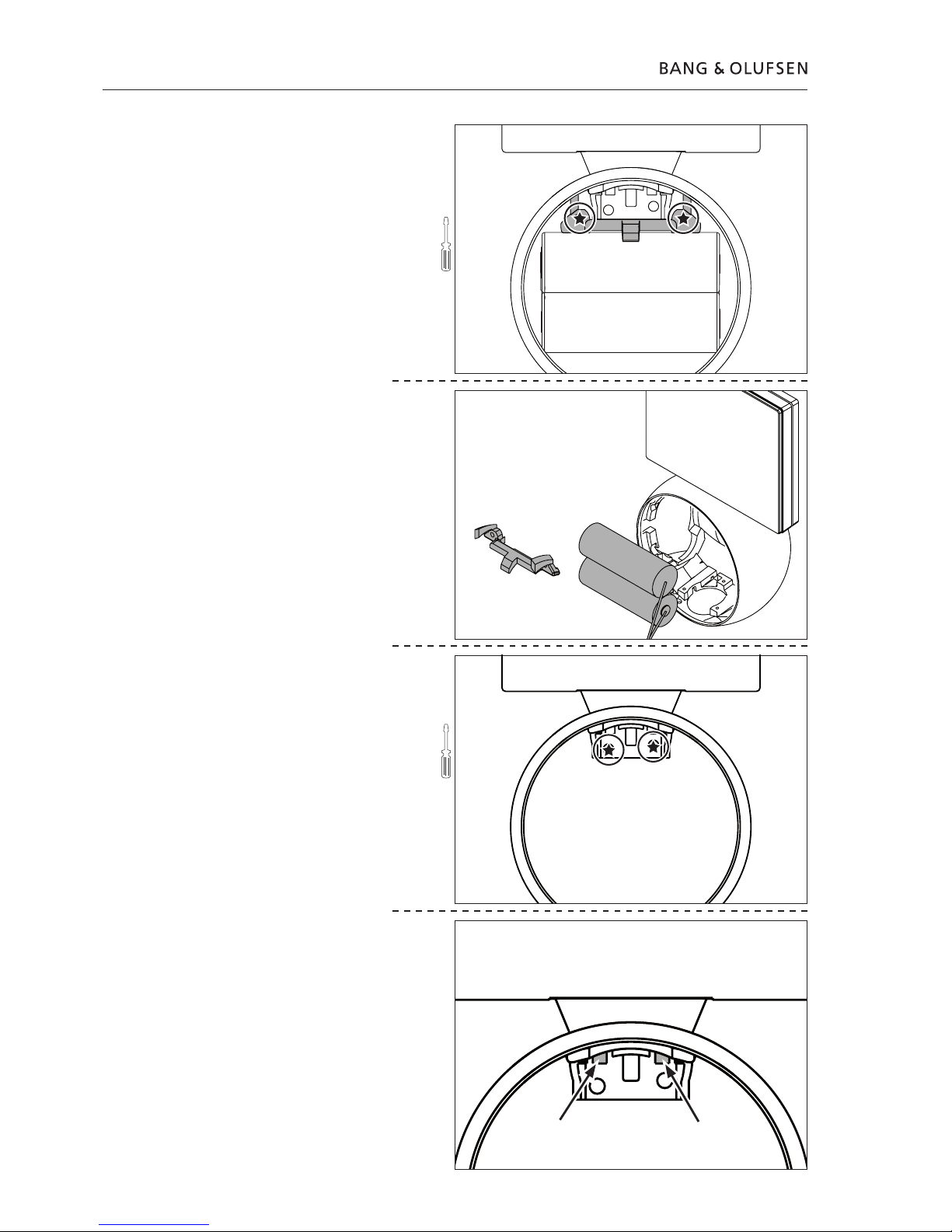 BANG & OLUFSEN